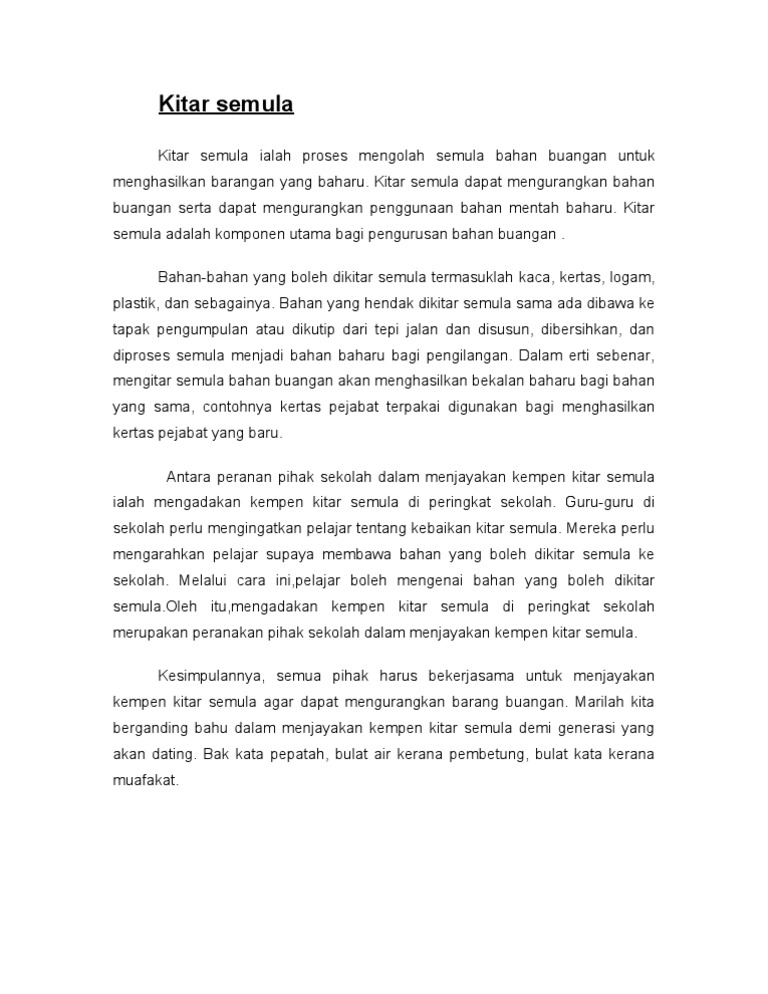 Kitar semula

Kitar semula ialah proses mengolah semula bahan buangan untuk menghasilkan barangan yang baharu. Kitar semula dapat mengurangkan bahan buangan serta dapat mengurangkan penggunaan bahan mentah baharu. Kitar semula adalah komponen utama bagi pengurusan bahan buangan .

Bahan-bahan yang boleh dikitar semula termasuklah kaca, kertas, logam, plastik, dan sebagainya. Bahan yang hendak dikitar semula sama ada dibawa ke tapak pengumpulan atau dikutip dari tepi jalan dan disusun, dibersihkan, dan diproses semula menjadi bahan baharu bagi pengilangan. Dalam erti sebenar, mengitar semula bahan buangan akan menghasilkan bekalan baharu bagi bahan yang sama, contohnya kertas pejabat terpakai digunakan bagi menghasilkan kertas pejabat yang baru.

Antara peranan pihak sekolah dalam menjayakan kempen kitar semula ialah mengadakan kempen kitar semula di peringkat sekolah. Guru-guru di sekolah perlu mengingatkan pelajar tentang kebaikan kitar semula. Mereka perlu mengarahkan pelajar supaya membawa bahan yang boleh dikitar semula ke sekolah. Melalui cara ini,pelajar boleh mengenai bahan yang boleh dikitar semula.Oleh itu,mengadakan kempen kitar semula di peringkat sekolah merupakan peranakan pihak sekolah dalam menjayakan kempen kitar semula.

Kesimpulannya, semua pihak harus bekerjasama untuk menjayakan kempen kitar semula agar dapat mengurangkan barang buangan. Marilah kita berganding bahu dalam menjayakan kempen kitar semula demi generasi yang akan dating. Bak kata pepatah, bulat air kerana pembetung, bulat kata kerana muafakat.